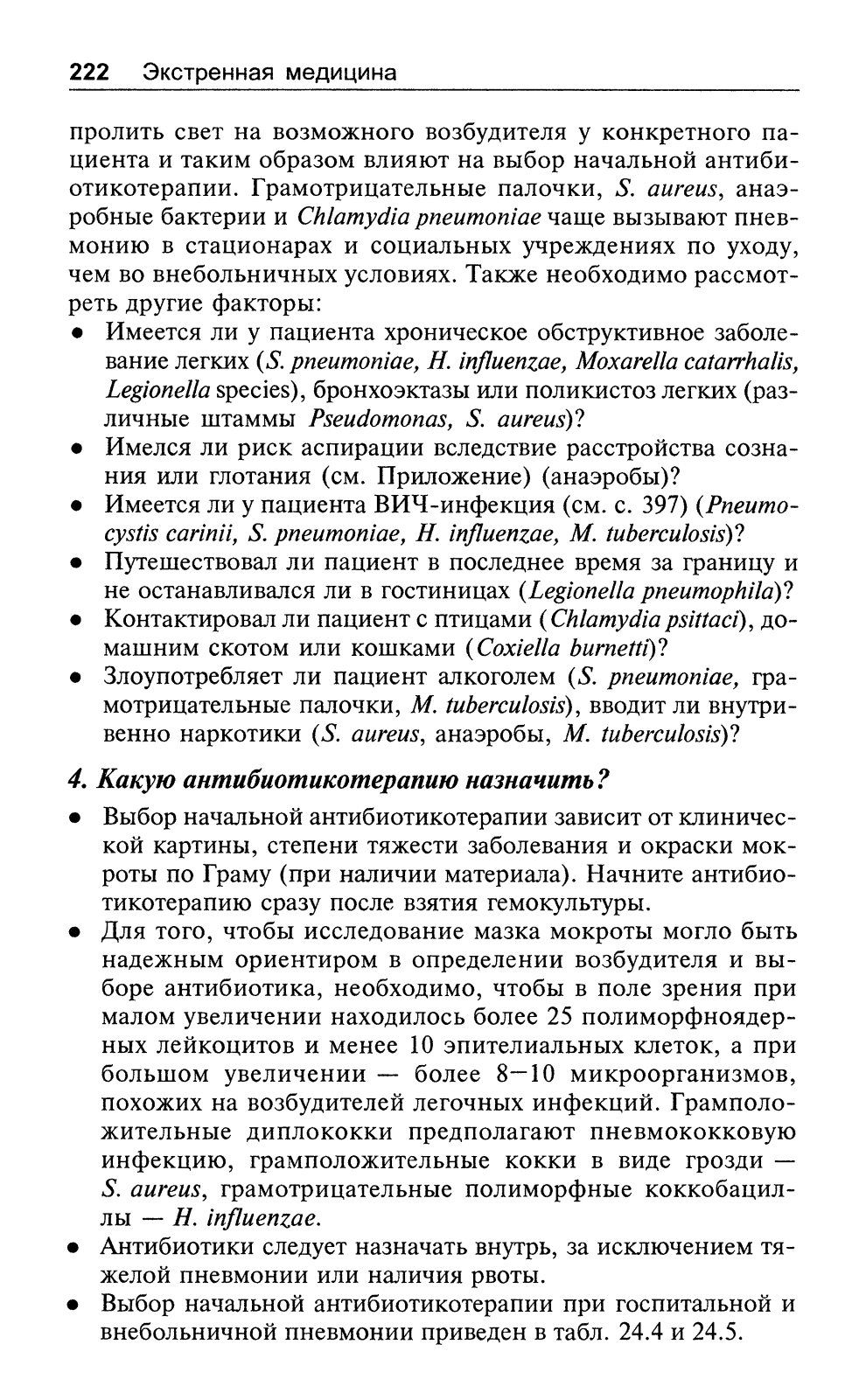 222 Экстренная медицина

пролить свет на возможного возбудителя у конкретного пациента и таким образом влияют на выбор начальной антибиотикотерапии. Грамотрицательные палочки, S. aureus, анаэробные бактерии и Chlamydia pneumoniae чаще вызывают пневмонию в стационарах и социальных учреждениях по уходу, чем во внебольничных условиях. Также необходимо рассмотреть другие факторы:

• Имеется ли у пациента хроническое обструктивное заболевание легких (S. pneumoniae, H. influenzae, Moxarella catarrhalis, Legionella species), бронхоэктазы или поликистоз легких (различные штаммы Pseudomonas, S. aureus)?
• Имелся ли риск аспирации вследствие расстройства сознания или глотания (см. Приложение) (анаэробы)?
• Имеется ли у пациента ВИЧ-инфекция (см. с. 397) (Pneumocystis carinii, S. pneumoniae, H. influenzae, M. tuberculosis)?
• Путешествовал ли пациент в последнее время за границу и не останавливался ли в гостиницах (Legionella pneumophila)?
• Контактировал ли пациент с птицами (Chlamydia psittaci), домашним скотом или кошками (Coxiella burnetti)?
• Злоупотребляет ли пациент алкоголем (S. pneumoniae, грамотрицательные палочки, M. tuberculosis), вводит ли внутривенно наркотики (S. aureus, анаэробы, M. tuberculosis)?

4. Какую антибиотикотерапию назначить?

• Выбор начальной антибиотикотерапии зависит от клинической картины, степени тяжести заболевания и окраски мокроты по Граму (при наличии материала). Начните антибиотикотерапию сразу после взятия гемокультуры.
• Для того, чтобы исследование мазка мокроты могло быть надежным ориентиром в определении возбудителя и выборе антибиотика, необходимо, чтобы в поле зрения при малом увеличении находилось более 25 полиморфноядерных лейкоцитов и менее 10 эпителиальных клеток, а при большом увеличении — более 8—10 микроорганизмов, похожих на возбудителей легочных инфекций. Грамположительные диплококки предполагают пневмококковую инфекцию, грамположительные кокки в виде грозди — S. aureus, грамотрицательные полиморфные коккобациллы — H. influenzae.
• Антибиотики следует назначать внутрь, за исключением тяжелой пневмонии или наличия рвоты.
• Выбор начальной антибиотикотерапии при госпитальной и внебольничной пневмонии приведен в табл. 24.4 и 24.5.